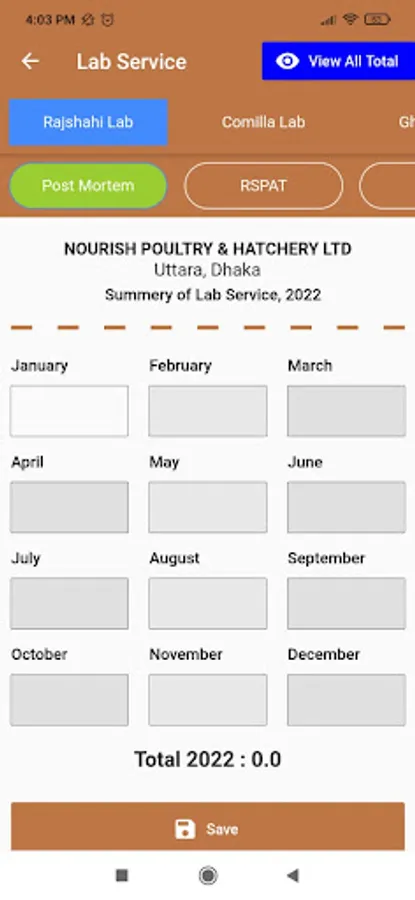 4:03 PM

Lab Service

View All Total

Rajshahi Lab

Comilla Lab

Gh

Post Mortem

RSPAT

NOURISH POULTRY & HATCHERY LTD
Uttara, Dhaka
Summery of Lab Service, 2022

January

February

March

April

May

June

July

August

September

October

November

December

Total 2022 : 0.0

Save